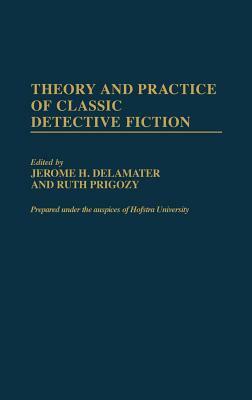 THEORY AND PRACTICE OF CLASSIC DETECTIVE FICTION

Edited by
JEROME H. DELAMATER
AND RUTH PRIGOZY

Prepared under the auspices of Hofstra University